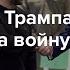 Трампа
а войну